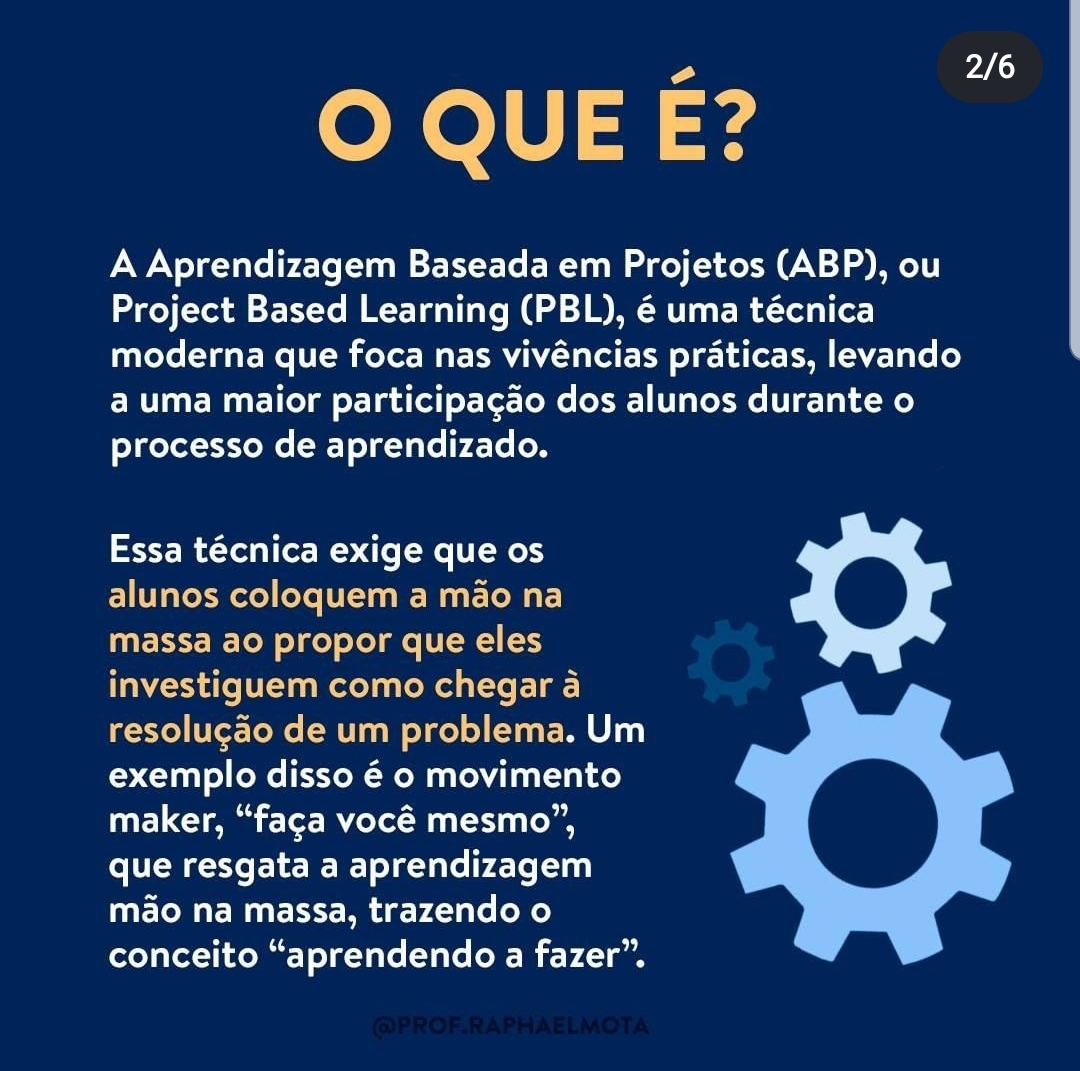 2/6

O QUE É?

A Aprendizagem Baseada em Projetos (ABP), ou Project Based Learning (PBL), é uma técnica moderna que foca nas vivências práticas, levando a uma maior participação dos alunos durante o processo de aprendizado.

Essa técnica exige que os alunos coloquem a mão na massa ao propor que eles investiguem como chegar à resolução de um problema. Um exemplo disso é o movimento maker, “faça você mesmo”, que resgata a aprendizagem mão na massa, trazendo o conceito “aprendendo a fazer”.

@PROF.RAPHAELMOTA